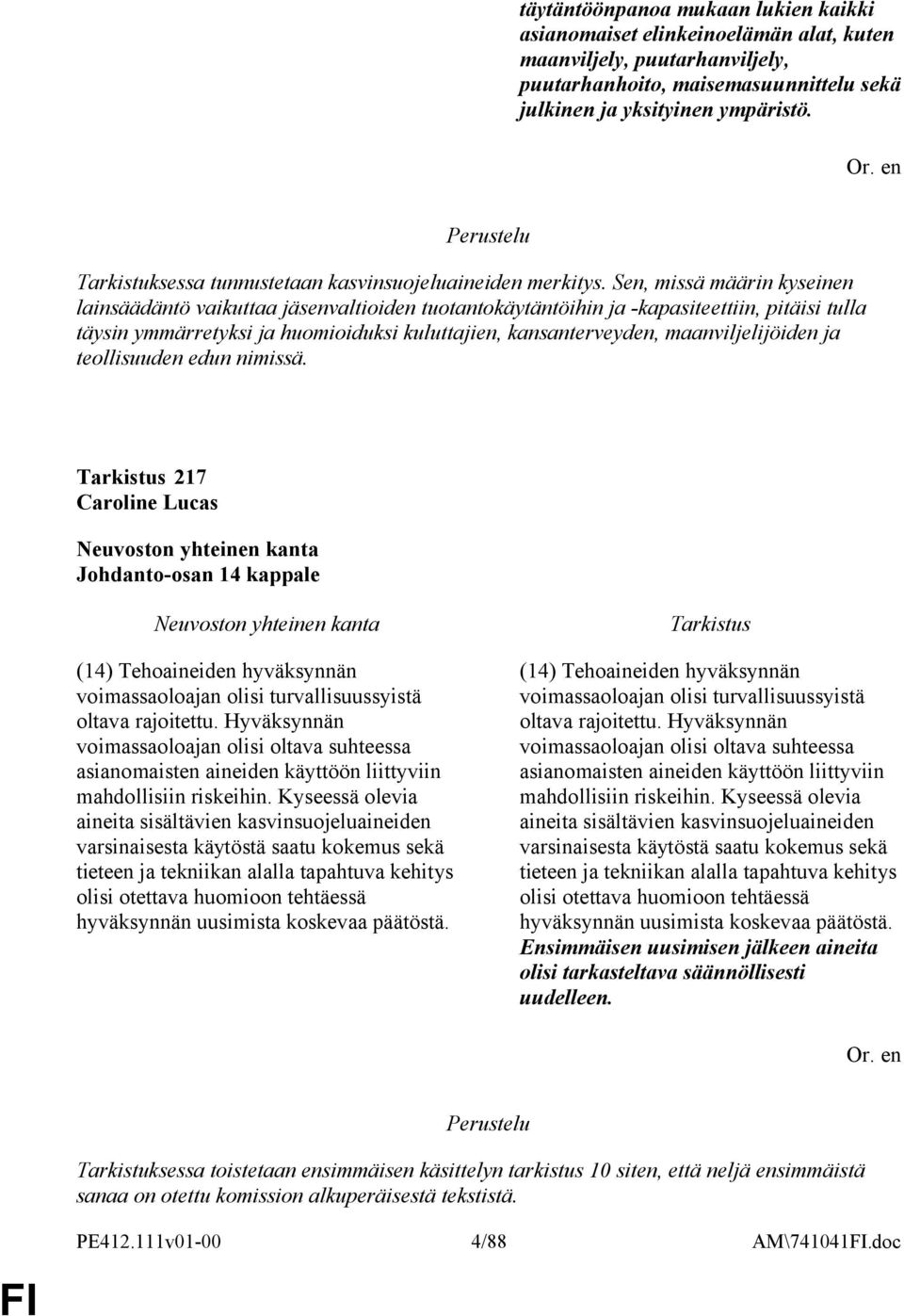 täytäntöönpanoa mukaan lukien kaikki asianomaiset elinkeinoelämän alat, kuten maanviljely, puutarhanviljely, puutarhanhoito, maisemasuunnittelu sekä julkinen ja yksityinen ympäristö.

Or. en

Perustelu

Tarkistuksessa tunnustetaan kasvinsuojeluaineiden merkitys. Sen, missä määrin kyseinen lainsäädäntö vaikuttaa jäsenvaltioiden tuotantokäytäntöihin ja -kapasiteettiin, pitäisi tulla täysin ymmärretyksi ja huomioiduksi kuluttajien, kansanterveyden, maanviljelijöiden ja teollisuuden edun nimissä.

Tarkistus 217
Caroline Lucas

Neuvoston yhteinen kanta
Johdanto-osan 14 kappale

Neuvoston yhteinen kanta

(14) Tehoaineiden hyväksynnän voimassaoloajan olisi turvallisuussyistä oltava rajoitettu. Hyväksynnän voimassaoloajan olisi oltava suhteessa asianomaisten aineiden käyttöön liittyviin mahdollisiin riskeihin. Kyseessä olevia aineita sisältävien kasvinsuojeluaineiden varsinaisesta käytöstä saatu kokemus sekä tieteen ja tekniikan alalla tapahtuva kehitys olisi otettava huomioon tehtäessä hyväksynnän uusimista koskevaa päätöstä.

Tarkistus

(14) Tehoaineiden hyväksynnän voimassaoloajan olisi turvallisuussyistä oltava rajoitettu. Hyväksynnän voimassaoloajan olisi oltava suhteessa asianomaisten aineiden käyttöön liittyviin mahdollisiin riskeihin. Kyseessä olevia aineita sisältävien kasvinsuojeluaineiden varsinaisesta käytöstä saatu kokemus sekä tieteen ja tekniikan alalla tapahtuva kehitys olisi otettava huomioon tehtäessä hyväksynnän uusimista koskevaa päätöstä. Ensimmäisen uusimisen jälkeen aineita olisi tarkasteltava säännöllisesti uudelleen.

Or. en

Perustelu

Tarkistuksessa toistetaan ensimmäisen käsittelyn tarkistus 10 siten, että neljä ensimmäistä sanaa on otettu komission alkuperäisestä tekstistä.

PE412.111v01-00 4/88 AM\741041FI.doc

FI